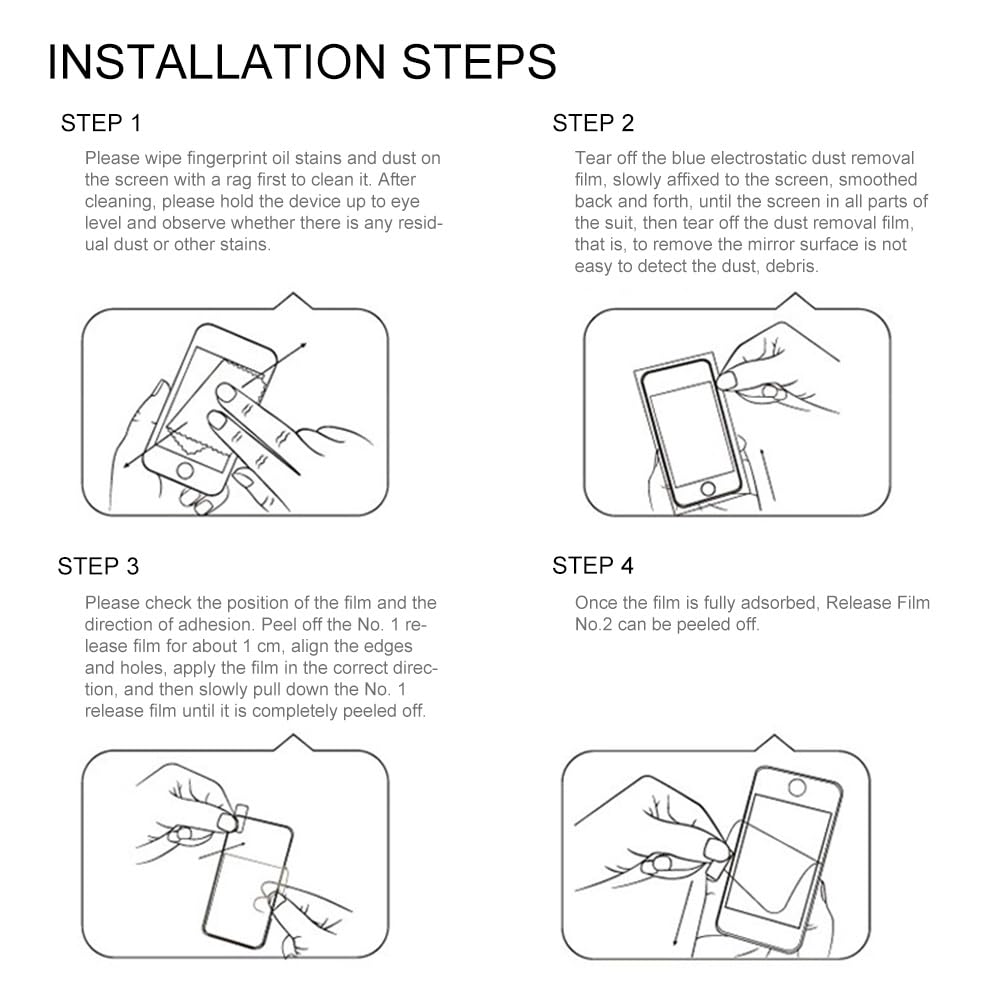 INSTALLATION STEPS

STEP 1

Please wipe fingerprint oil stains and dust on the screen with a rag first to clean it. After cleaning, please hold the device up to eye level and observe whether there is any residual dust or other stains.

STEP 2

Tear off the blue electrostatic dust removal film, slowly affixed to the screen, smoothed back and forth, until the screen in all parts of the suit, then tear off the dust removal film, that is, to remove the mirror surface is not easy to detect the dust, debris.

STEP 3

Please check the position of the film and the direction of adhesion. Peel off the No. 1 release film for about 1 cm, align the edges and holes, apply the film in the correct direction, and then slowly pull down the No. 1 release film until it is completely peeled off.

STEP 4

Once the film is fully adsorbed, Release Film No.2 can be peeled off.